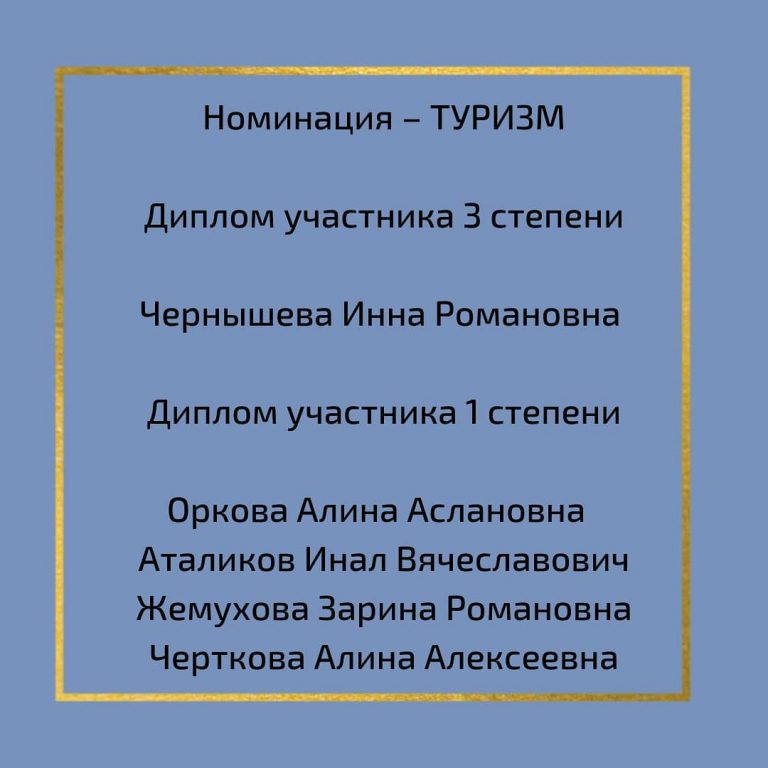 Номинация – ТУРИЗМ

Диплом участника 3 степени

Чернышева Инна Романовна

Диплом участника 1 степени

Оркова Алина Аслановна
Аталиков Инал Вячеславович
Жемухова Зарина Романовна
Черткова Алина Алексеевна